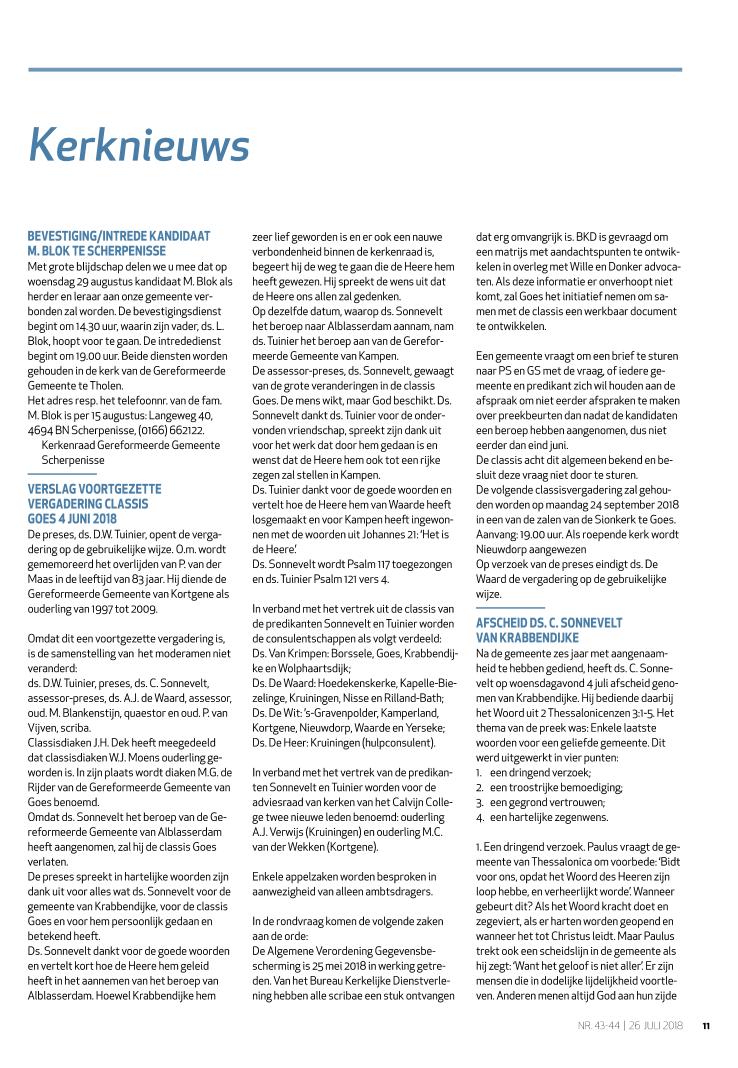 Kerknieuws

BEVESTIGING/INTREDE KANDIDAAT M. BLOK TE SCHERPENISSE
Met grote blijdschap delen we u mee dat op woensdag 29 augustus kandidaat M. Blok als herder en leraar aan onze gemeente verbonden zal worden. De bevestigingsdienst begint om 14.30 uur, waarin zijn vader, ds. L. Blok, hoopt voor te gaan. De intrededienst begint om 19.00 uur. Beide diensten worden gehouden in de kerk van de Gereformeerde Gemeente te Tholen.
Het adres resp. het telefoonnr. van de fam. M. Blok is per 15 augustus: Langeweg 40, 4694 BN Scherpenisse, (0166) 662122.
Kerkenraad Gereformeerde Gemeente Scherpenisse

VERSLAG VOORTGEZETTE VERGADERING CLASSIS GOES 4 JUNI 2018
De preses, ds. D.W. Tuinier, opent de vergadering op de gebruikelijke wijze. O.m. wordt gememoreerd het overlijden van P. van der Maas in de leeftijd van 83 jaar. Hij diende de Gereformeerde Gemeente van Kortgene als ouderling van 1997 tot 2009.

Omdat dit een voortgezette vergadering is, is de samenstelling van het moderamen niet veranderd:
ds. D.W. Tuinier, preses, ds. C. Sonnevelt, assessor-preses, ds. A.J. de Waard, assessor, oud. M. Blankenstijn, quaestor en oud. P. van Vijven, scriba.
Classisdiaken J.H. Dek heeft meegedeeld dat classisdiaken W.J. Moens ouderling geworden is. In zijn plaats wordt diaken M.G. de Rijder van de Gereformeerde Gemeente van Goes benoemd.
Omdat ds. Sonnevelt het beroep van de Gereformeerde Gemeente van Alblasserdam heeft aangenomen, zal hij de classis Goes verlaten.
De preses spreekt in hartelijke woorden zijn dank uit voor alles wat ds. Sonnevelt voor de gemeente van Krabbendijke, voor de classis Goes en voor hem persoonlijk gedaan en betekend heeft.
Ds. Sonnevelt dankt voor de goede woorden en vertelt kort hoe de Heere hem geleid heeft in het aannemen van het beroep van Alblasserdam. Hoewel Krabbendijke hem zeer lief geworden is en er ook een nauwe verbondenheid binnen de kerkenraad is, begeert hij de weg te gaan die de Heere hem heeft gewezen. Hij spreekt de wens uit dat de Heere ons allen zal gedenken.
Op dezelfde datum, waarop ds. Sonnevelt het beroep naar Alblasserdam aannam, nam ds. Tuinier het beroep aan van de Gereformeerde Gemeente van Kampen.
De assessor-preses, ds. Sonnevelt, gewaagt van de grote veranderingen in de classis Goes. De mens wikt, maar God beschikt. Ds. Sonnevelt dankt ds. Tuinier voor de ondervonden vriendschap, spreekt zijn dank uit voor het werk dat door hem gedaan is en wenst dat de Heere hem ook tot een rijke zegen zal stellen in Kampen.
Ds. Tuinier dankt voor de goede woorden en vertelt hoe de Heere hem van Waarde heeft losgemaakt en voor Kampen heeft ingewonnen met de woorden uit Johannes 21: 'Het is de Heere.'
Ds. Sonnevelt wordt Psalm 117 toegezongen en ds. Tuinier Psalm 121 vers 4.

In verband met het vertrek uit de classis van de predikanten Sonnevelt en Tuinier worden de consulentschappen als volgt verdeeld:
Ds. Van Krimpen: Borssele, Goes, Krabbendijke en Wolphaartsdijk;
Ds. De Waard: Hoedekenskerke, Kapelle-Biezelinge, Kruiningen, Nisse en Rilland-Bath;
Ds. De Wit: 's-Gravenpolder, Kamperland, Kortgene, Nieuwdorp, Waarde en Yerseke;
Ds. De Heer: Kruiningen (hulpconsulent).

In verband met het vertrek van de predikanten Sonnevelt en Tuinier worden voor de adviesraad van kerken van het Calvijn College twee nieuwe leden benoemd: ouderling A.J. Verwijs (Kruiningen) en ouderling M.C. van der Wekken (Kortgene).

Enkele appelzaken worden besproken in aanwezigheid van alleen ambtsdragers.

In de rondvraag komen de volgende zaken aan de orde:
De Algemene Verordening Gegevensbescherming is 25 mei 2018 in werking getreden. Van het Bureau Kerkelijke Dienstverlening hebben alle scribae een stuk ontvangen dat erg omvangrijk is. BKD is gevraagd om een matrijs met aandachtspunten te ontwikkelen in overleg met Wille en Donker advocaten. Als deze informatie er onverhoopt niet komt, zal Goes het initiatief nemen om samen met de classis een werkbaar document te ontwikkelen.

Een gemeente vraagt om een brief te sturen naar PS en GS met de vraag, of iedere gemeente en predikant zich wil houden aan de afspraak om niet eerder afspraken te maken over preekbeurten dan nadat de kandidaten een beroep hebben aangenomen, dus niet eerder dan eind juni.
De classis acht dit algemeen bekend en besluit deze vraag niet door te sturen.
De volgende classisvergadering zal gehouden worden op maandag 24 september 2018 in een van de zalen van de Sionkerk te Goes. Aanvang: 19.00 uur. Als roepende kerk wordt Nieuwdorp aangewezen
Op verzoek van de preses eindigt ds. De Waard de vergadering op de gebruikelijke wijze.

AFSCHEID DS. C. SONNEVELT VAN KRABBENDIJKE
Na de gemeente zes jaar met aangenaamheid te hebben gediend, heeft ds. C. Sonnevelt op woensdagavond 4 juli afscheid genomen van Krabbendijke. Hij bediende daarbij het Woord uit 2 Thessalonicenzen 3:1-5. Het thema van de preek was: Enkele laatste woorden voor een geliefde gemeente. Dit werd uitgewerkt in vier punten:
1. een dringend verzoek;
2. een troostrijke bemoediging;
3. een gegrond vertrouwen;
4. een hartelijke zegenwens.

1. Een dringend verzoek. Paulus vraagt de gemeente van Thessalonica om voorbede: 'Bidt voor ons, opdat het Woord des Heeren zijn loop hebbe, en verheerlijkt worde'. Wanneer gebeurt dit? Als het Woord kracht doet en zegeviert, als er harten worden geopend en wanneer het tot Christus leidt. Maar Paulus trekt ook een scheidslijn in de gemeente als hij zegt: 'Want het geloof is niet aller'. Er zijn mensen die in dodelijke lijdelijkheid voortleven. Anderen menen altijd God aan hun zijde

NR. 43-44 | 26 JULI 2018 11